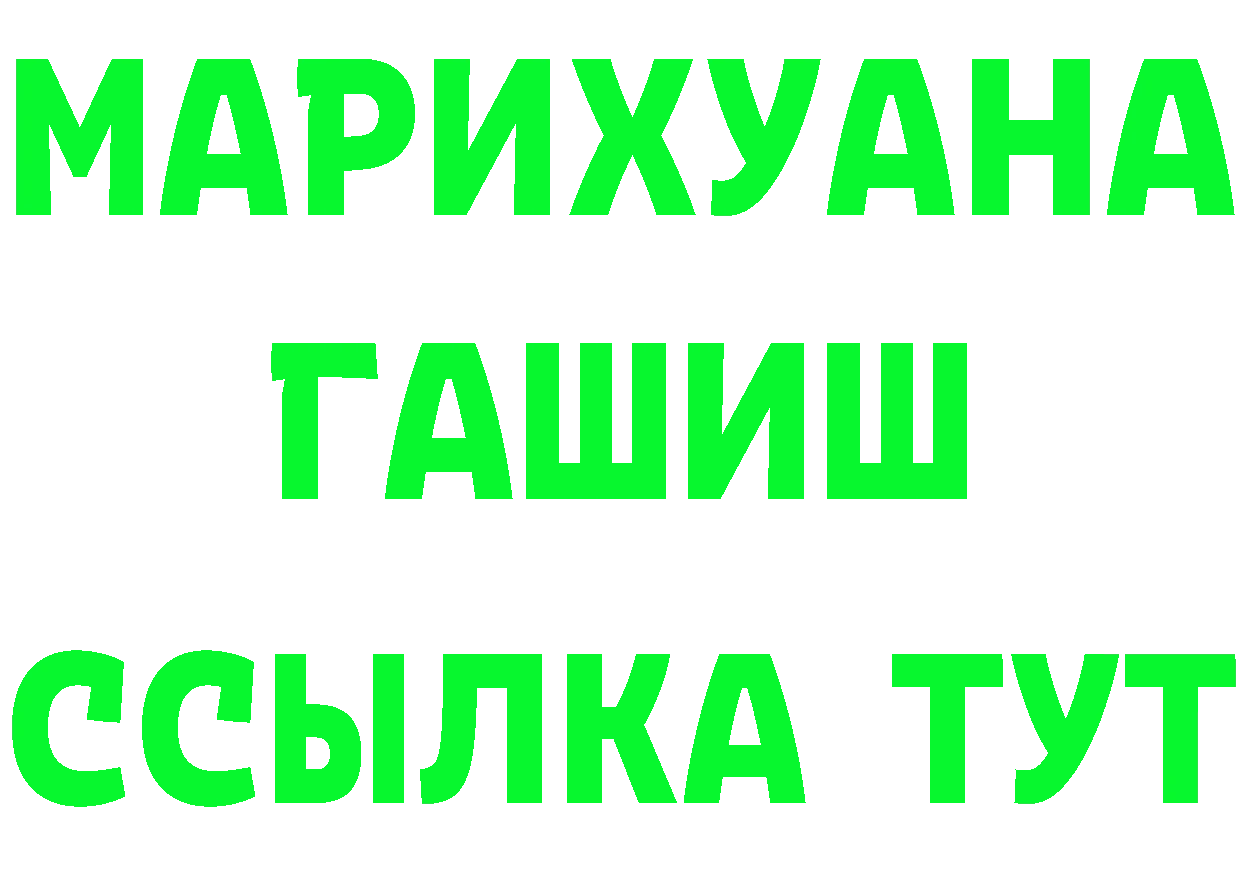 МАРИХУАНА
ГАШИШ
ССЫЛКА ТУТ